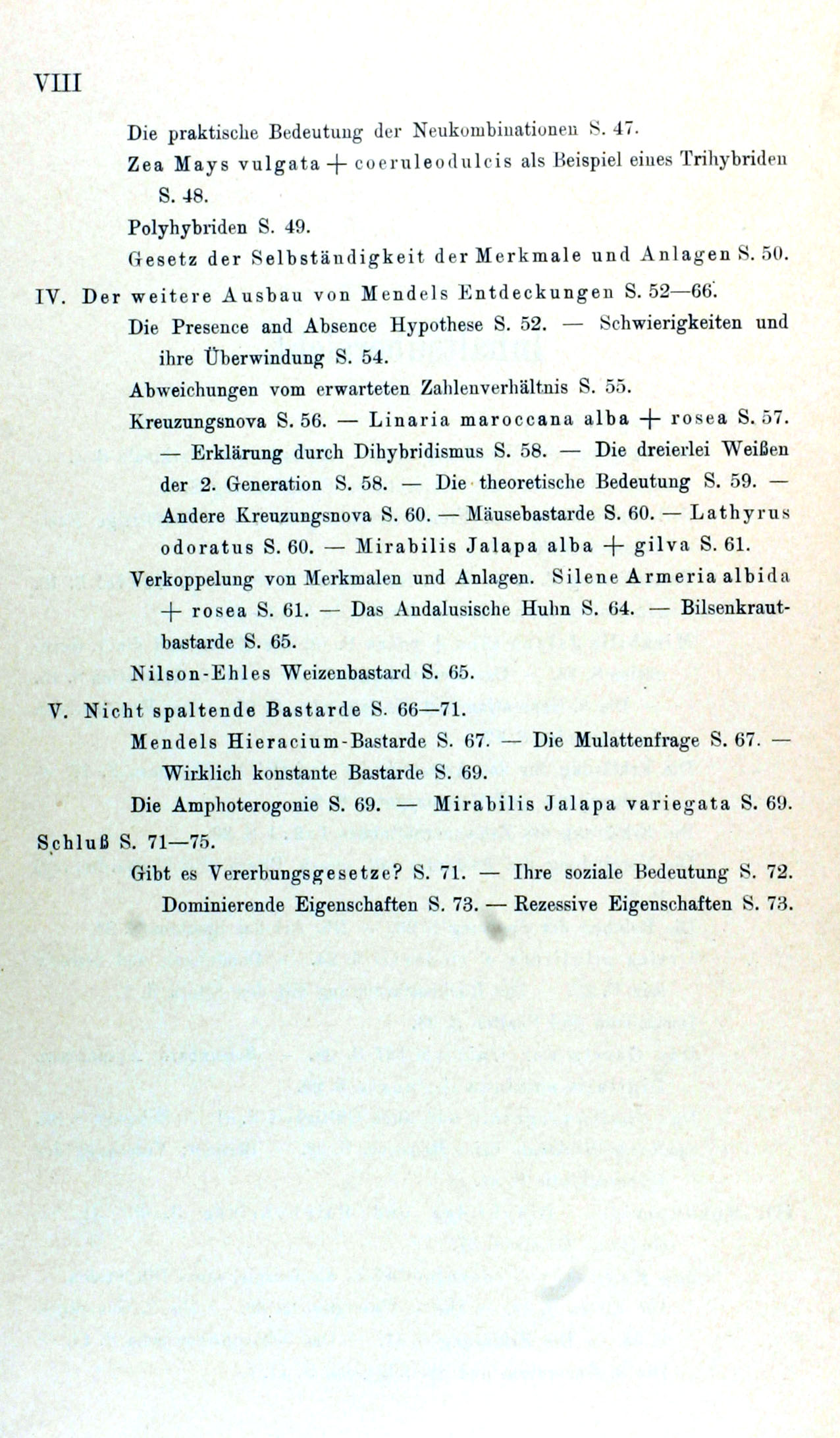 VIII

Die praktische Bedeutung der Neukombinationen S. 47.

Zea Mays vulgata + coeruleodulcis als Beispiel eines Trihybriden S. 48.

Polyhybriden S. 49.

Gesetz der Selbständigkeit der Merkmale und Anlagen S. 50.

IV. Der weitere Ausbau von Mendels Entdeckungen S. 52—66.

Die Presence and Absence Hypothese S. 52. — Schwierigkeiten und ihre Überwindung S. 54.

Abweichungen vom erwarteten Zahlenverhältnis S. 55.

Kreuzungsnova S. 56. — Linaria maroccana alba + rosea S. 57. — Erklärung durch Dihybridismus S. 58. — Die dreierlei Weißen der 2. Generation S. 58. — Die theoretische Bedeutung S. 59. — Andere Kreuzungsnova S. 60. — Mäusebastarde S. 60. — Lathyrus odoratus S. 60. — Mirabilis Jalapa alba + gilva S. 61.

Verkoppelung von Merkmalen und Anlagen. Silene Armeria albida + rosea S. 61. — Das Andalusische Huhn S. 64. — Bilsenkrautbastarde S. 65.

Nilson-Ehles Weizenbastard S. 65.

V. Nicht spaltende Bastarde S. 66—71.

Mendels Hieracium-Bastarde S. 67. — Die Mulattenfrage S. 67. — Wirklich konstante Bastarde S. 69.

Die Amphoterogonie S. 69. — Mirabilis Jalapa variegata S. 69.

Schluß S. 71—75.

Gibt es Vererbungsgesetze? S. 71. — Ihre soziale Bedeutung S. 72. Dominierende Eigenschaften S. 73. — Rezessive Eigenschaften S. 73.